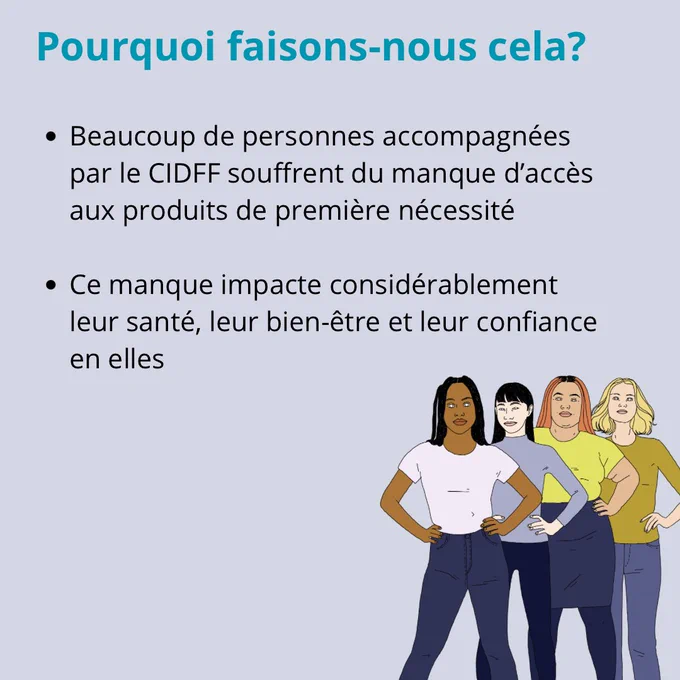 Pourquoi faisons-nous cela?

• Beaucoup de personnes accompagnées par le CIDFF souffrent du manque d'accès aux produits de première nécessité

• Ce manque impacte considérablement leur santé, leur bien-être et leur confiance en elles